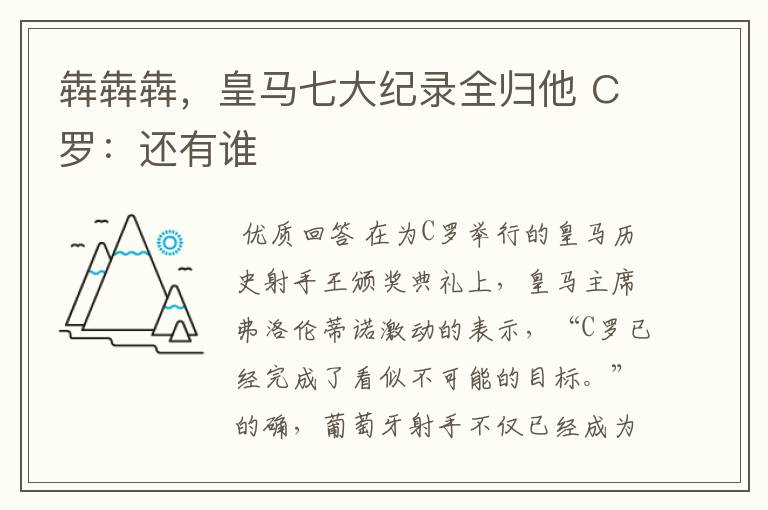 犇犇犇，皇马七大纪录全归他 C罗：还有谁

优质回答 在为C罗举行的皇马历史射手王颁奖典礼上，皇马主席弗洛伦蒂诺激动的表示，“C罗已经完成了看似不可能的目标。”的确，葡萄牙射手不仅已经成为